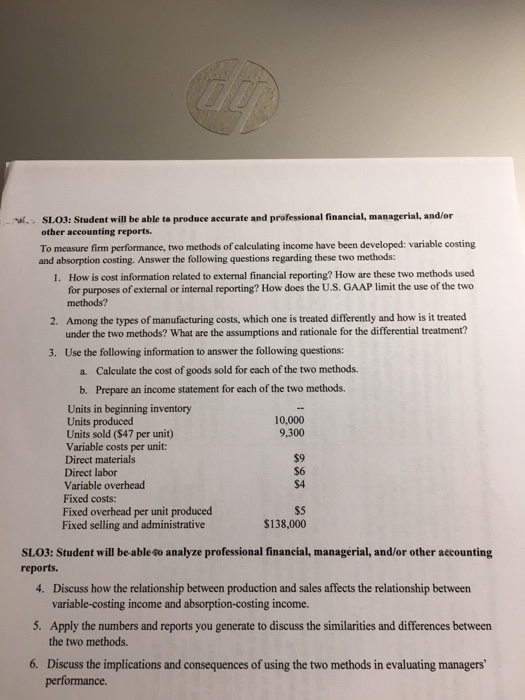 SLO3: Student will be able to produce accurate and professional financial, managerial, and/or other accounting reports.

To measure firm performance, two methods of calculating income have been developed: variable costing and absorption costing. Answer the following questions regarding these two methods:

1. How is cost information related to external financial reporting? How are these two methods used for purposes of external or internal reporting? How does the U.S. GAAP limit the use of the two methods?

2. Among the types of manufacturing costs, which one is treated differently and how is it treated under the two methods? What are the assumptions and rationale for the differential treatment?

3. Use the following information to answer the following questions:

a. Calculate the cost of goods sold for each of the two methods.

b. Prepare an income statement for each of the two methods.

| | |
|---|---|
| Units in beginning inventory | -- |
| Units produced | 10,000 |
| Units sold ($47 per unit) | 9,300 |
| Variable costs per unit: | |
| Direct materials | $9 |
| Direct labor | $6 |
| Variable overhead | $4 |
| Fixed costs: | |
| Fixed overhead per unit produced | $5 |
| Fixed selling and administrative | $138,000 |

SLO3: Student will be able to analyze professional financial, managerial, and/or other accounting reports.

4. Discuss how the relationship between production and sales affects the relationship between variable-costing income and absorption-costing income.

5. Apply the numbers and reports you generate to discuss the similarities and differences between the two methods.

6. Discuss the implications and consequences of using the two methods in evaluating managers' performance.